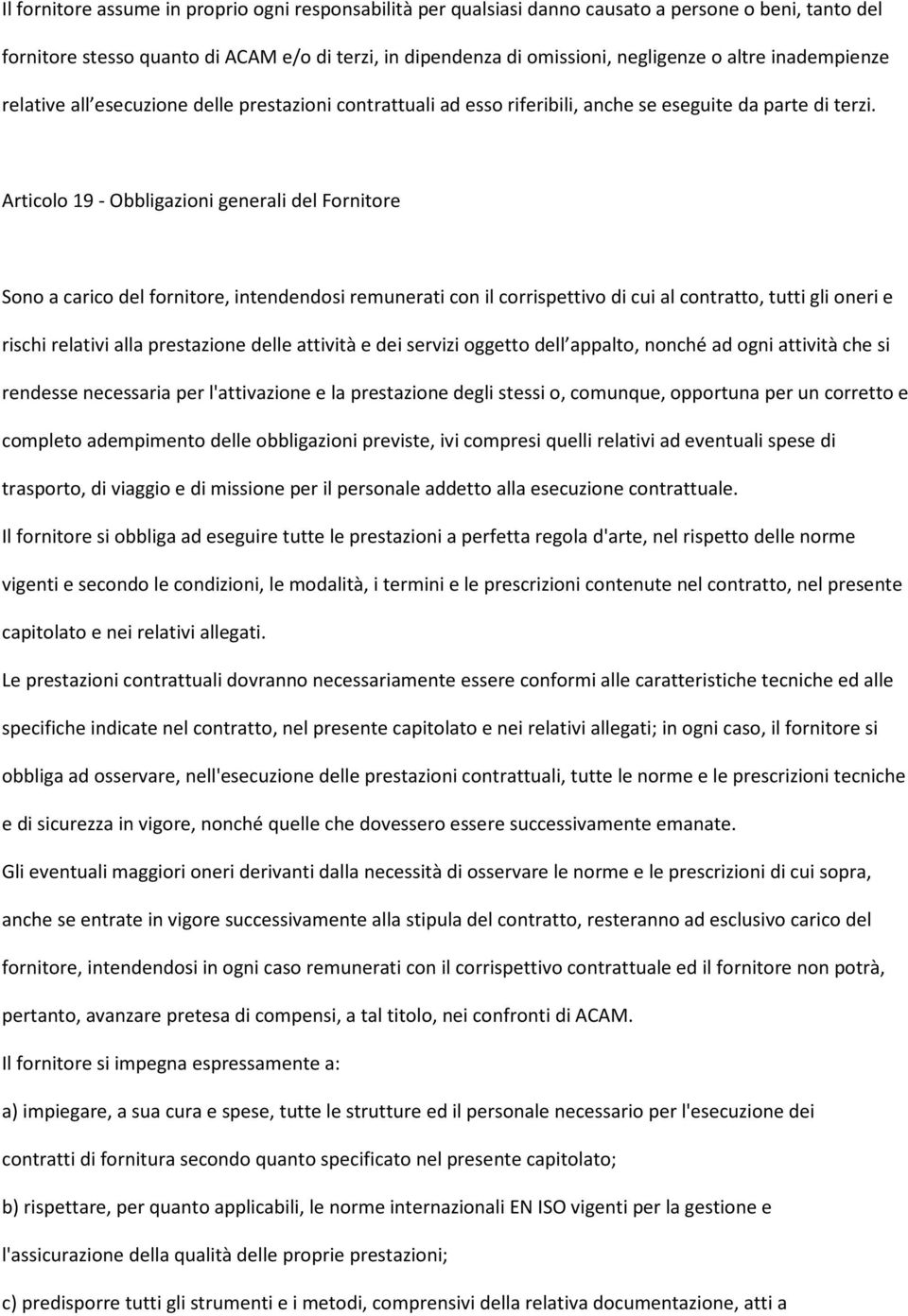 Il fornitore assume in proprio ogni responsabilità per qualsiasi danno causato a persone o beni, tanto del fornitore stesso quanto di ACAM e/o di terzi, in dipendenza di omissioni, negligenze o altre inadempienze relative all esecuzione delle prestazioni contrattuali ad esso riferibili, anche se eseguite da parte di terzi.

Articolo 19 - Obbligazioni generali del Fornitore

Sono a carico del fornitore, intendendosi remunerati con il corrispettivo di cui al contratto, tutti gli oneri e rischi relativi alla prestazione delle attività e dei servizi oggetto dell appalto, nonché ad ogni attività che si rendesse necessaria per l'attivazione e la prestazione degli stessi o, comunque, opportuna per un corretto e completo adempimento delle obbligazioni previste, ivi compresi quelli relativi ad eventuali spese di trasporto, di viaggio e di missione per il personale addetto alla esecuzione contrattuale.

Il fornitore si obbliga ad eseguire tutte le prestazioni a perfetta regola d'arte, nel rispetto delle norme vigenti e secondo le condizioni, le modalità, i termini e le prescrizioni contenute nel contratto, nel presente capitolato e nei relativi allegati.

Le prestazioni contrattuali dovranno necessariamente essere conformi alle caratteristiche tecniche ed alle specifiche indicate nel contratto, nel presente capitolato e nei relativi allegati; in ogni caso, il fornitore si obbliga ad osservare, nell'esecuzione delle prestazioni contrattuali, tutte le norme e le prescrizioni tecniche e di sicurezza in vigore, nonché quelle che dovessero essere successivamente emanate.

Gli eventuali maggiori oneri derivanti dalla necessità di osservare le norme e le prescrizioni di cui sopra, anche se entrate in vigore successivamente alla stipula del contratto, resteranno ad esclusivo carico del fornitore, intendendosi in ogni caso remunerati con il corrispettivo contrattuale ed il fornitore non potrà, pertanto, avanzare pretesa di compensi, a tal titolo, nei confronti di ACAM.

Il fornitore si impegna espressamente a:

a) impiegare, a sua cura e spese, tutte le strutture ed il personale necessario per l'esecuzione dei contratti di fornitura secondo quanto specificato nel presente capitolato;

b) rispettare, per quanto applicabili, le norme internazionali EN ISO vigenti per la gestione e l'assicurazione della qualità delle proprie prestazioni;

c) predisporre tutti gli strumenti e i metodi, comprensivi della relativa documentazione, atti a